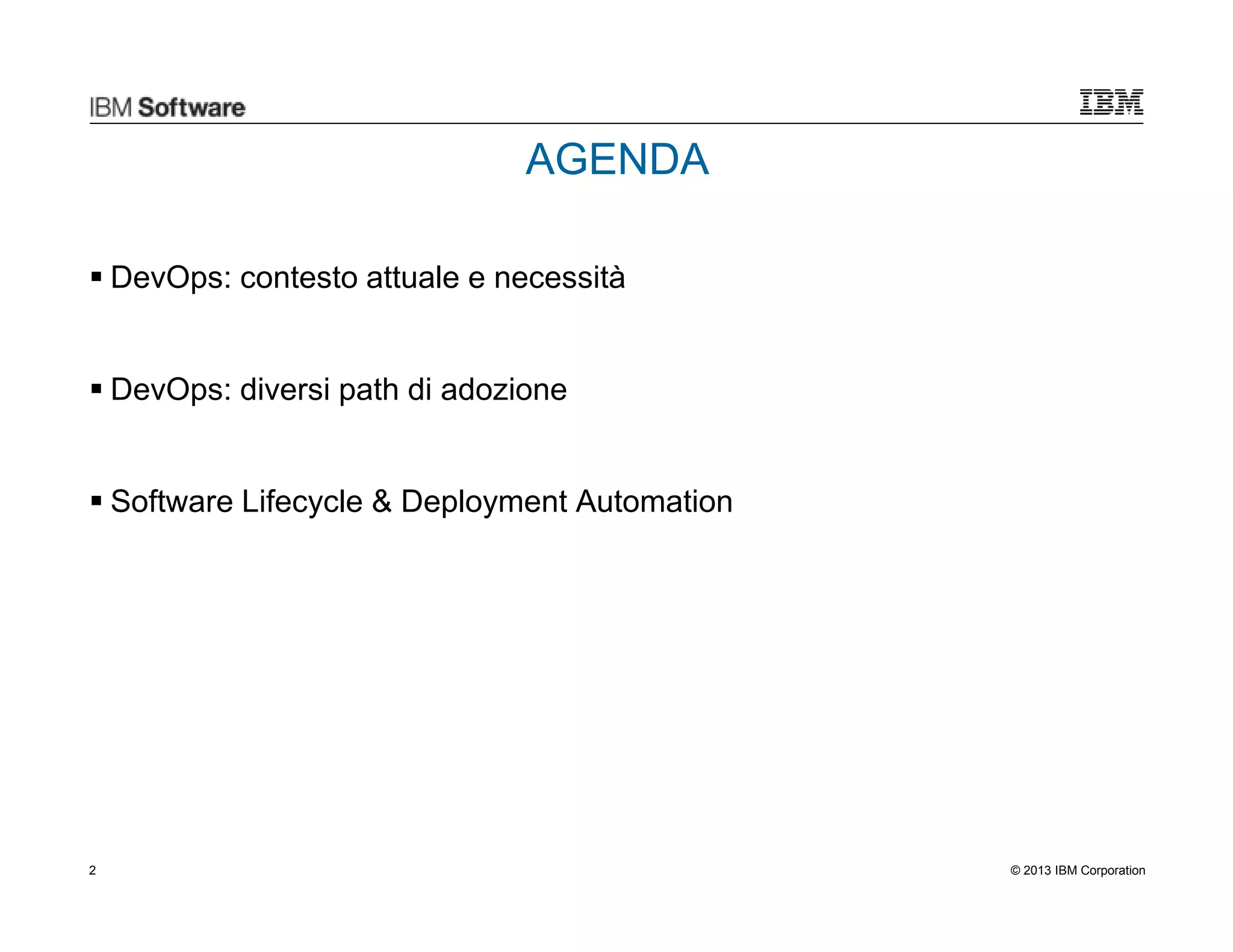 IBM Software

IBM

AGENDA

▪ DevOps: contesto attuale e necessità

▪ DevOps: diversi path di adozione

▪ Software Lifecycle & Deployment Automation

2

© 2013 IBM Corporation